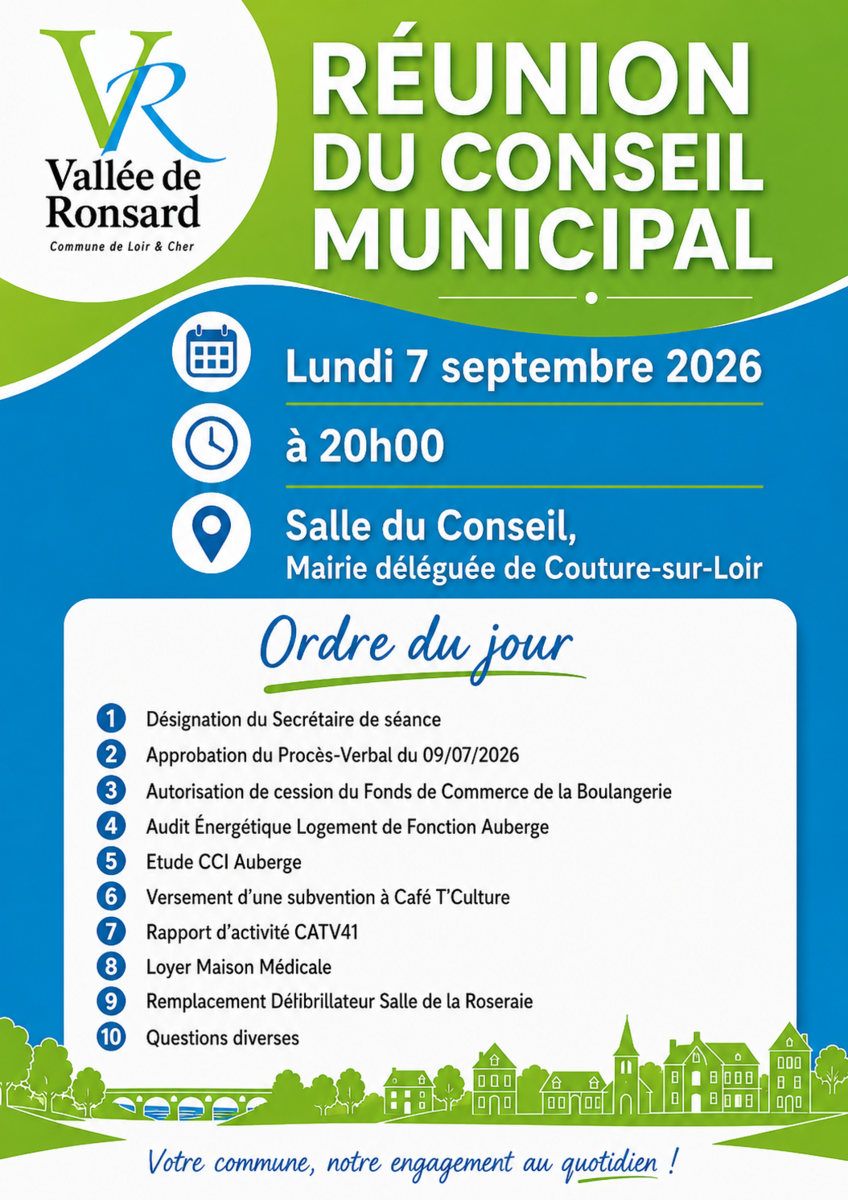 VR
Vallée de Ronsard
Commune de Loir & Cher

RÉUNION DU CONSEIL MUNICIPAL

Lundi 7 septembre 2026

à 20h00

Salle du Conseil,
Mairie déléguée de Couture-sur-Loir

Ordre du jour

1 Désignation du Secrétaire de séance
2 Approbation du Procès-Verbal du 09/07/2026
3 Autorisation de cession du Fonds de Commerce de la Boulangerie
4 Audit Énergétique Logement de Fonction Auberge
5 Etude CCI Auberge
6 Versement d'une subvention à Café T'Culture
7 Rapport d'activité CATV41
8 Loyer Maison Médicale
9 Remplacement Défibrillateur Salle de la Roseraie
10 Questions diverses

Votre commune, notre engagement au quotidien !